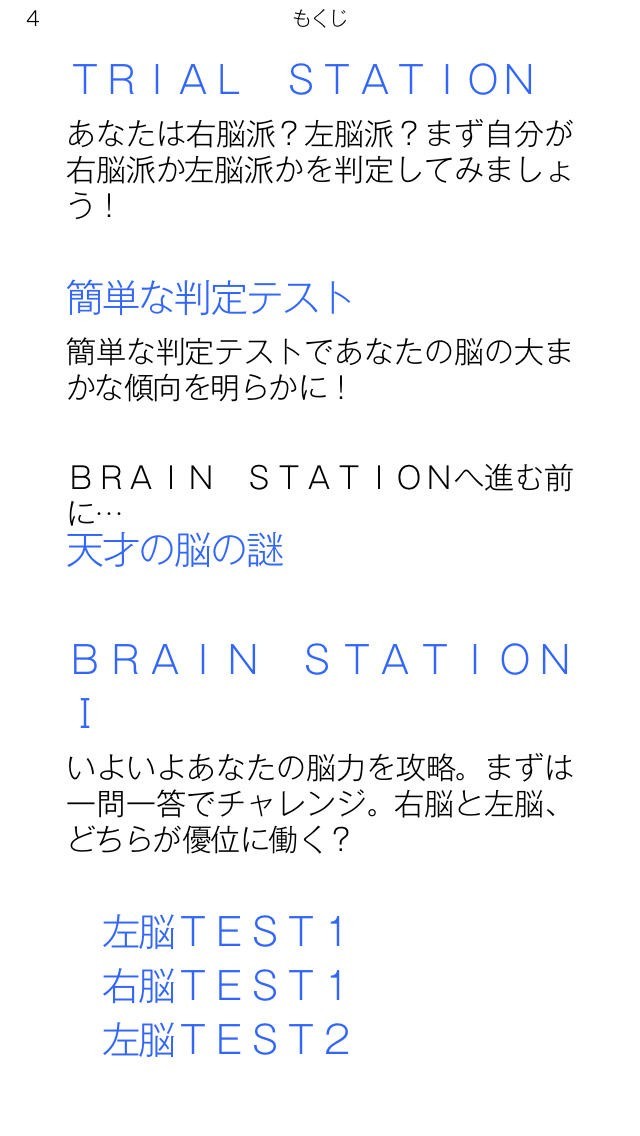 4 もくじ

TRIAL STATION

あなたは右脳派？左脳派？まず自分が右脳派か左脳派かを判定してみましょう！

簡単な判定テスト

簡単な判定テストであなたの脳の大まかな傾向を明らかに！

BRAIN STATIONへ進む前に…

天才の脳の謎

BRAIN STATION I

いよいよあなたの脳力を攻略。まずは一問一答でチャレンジ。右脳と左脳、どちらが優位に働く？

左脳TEST1

右脳TEST1

左脳TEST2